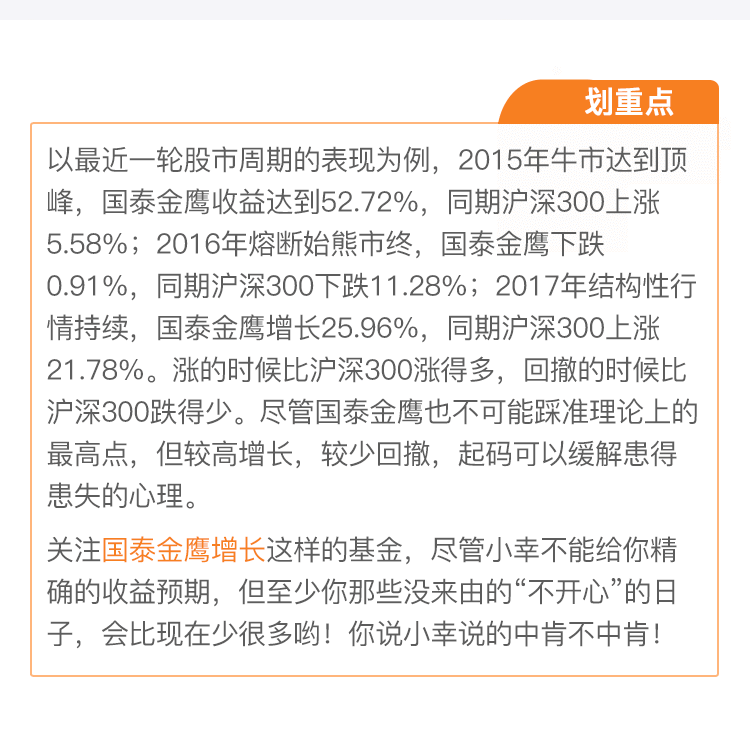 划重点

以最近一轮股市周期的表现为例，2015年牛市达到顶峰，国泰金鹰收益达到52.72%，同期沪深300上涨5.58%；2016年熔断始熊市终，国泰金鹰下跌0.91%，同期沪深300下跌11.28%；2017年结构性行情持续，国泰金鹰增长25.96%，同期沪深300上涨21.78%。涨的时候比沪深300涨得多，回撤的时候比沪深300跌得少。尽管国泰金鹰也不可能踩准理论上的最高点，但较高增长，较少回撤，起码可以缓解患得患失的心理。

关注国泰金鹰增长这样的基金，尽管小幸不能给你精确的收益预期，但至少你那些没来由的“不开心”的日子，会比现在少很多哟！你说小幸说的中肯不中肯！